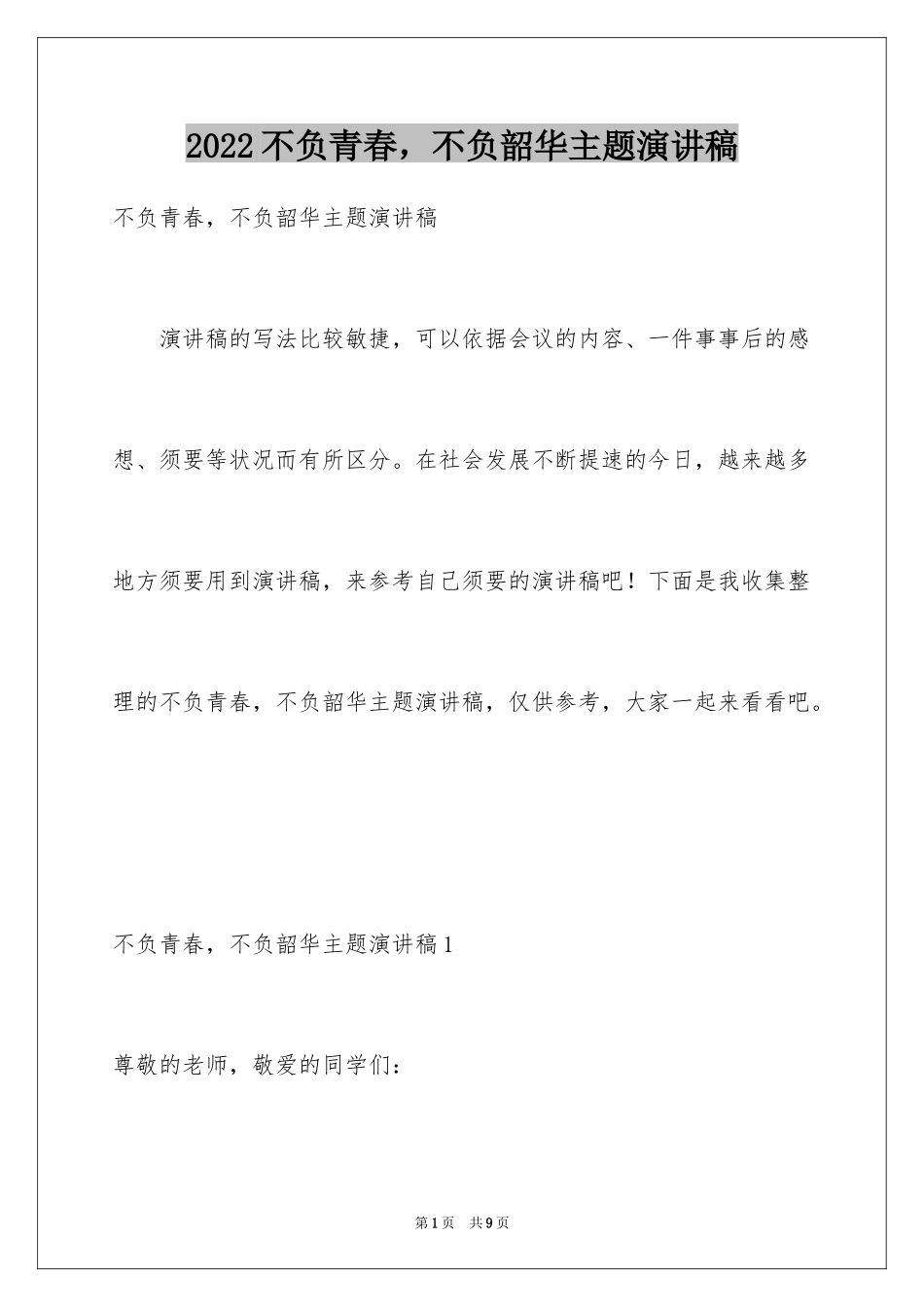 2022不负青春，不负韶华主题演讲稿

不负青春，不负韶华主题演讲稿

演讲稿的写法比较敏捷，可以依据会议的内容、一件事事后的感想、须要等状况而有所区分。在社会发展不断提速的今日，越来越多地方须要用到演讲稿，来参考自己须要的演讲稿吧！下面是我收集整理的不负青春，不负韶华主题演讲稿，仅供参考，大家一起来看看吧。

不负青春，不负韶华主题演讲稿1

尊敬的老师，敬爱的同学们：

第1页　共9页